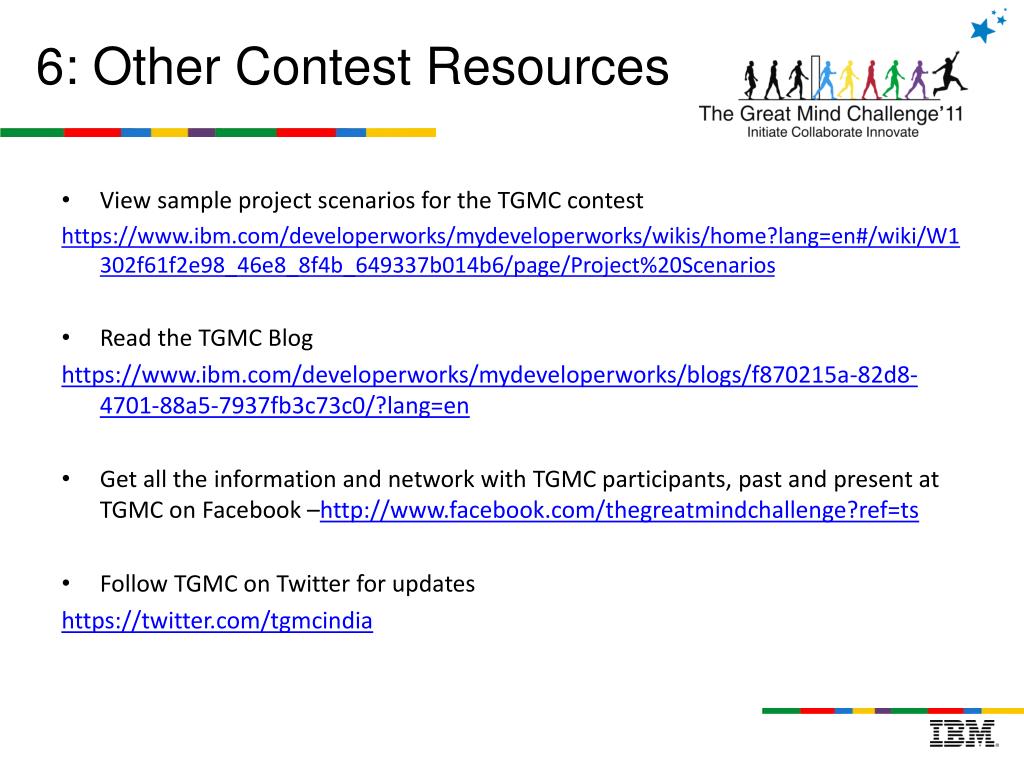 6: Other Contest Resources

The Great Mind Challenge'11
Initiate Collaborate Innovate

• View sample project scenarios for the TGMC contest
https://www.ibm.com/developerworks/mydeveloperworks/wikis/home?lang=en#/wiki/W1302f61f2e98_46e8_8f4b_649337b014b6/page/Project%20Scenarios

• Read the TGMC Blog
https://www.ibm.com/developerworks/mydeveloperworks/blogs/f870215a-82d8-4701-88a5-7937fb3c73c0/?lang=en

• Get all the information and network with TGMC participants, past and present at TGMC on Facebook –http://www.facebook.com/thegreatmindchallenge?ref=ts

• Follow TGMC on Twitter for updates
https://twitter.com/tgmcindia

IBM